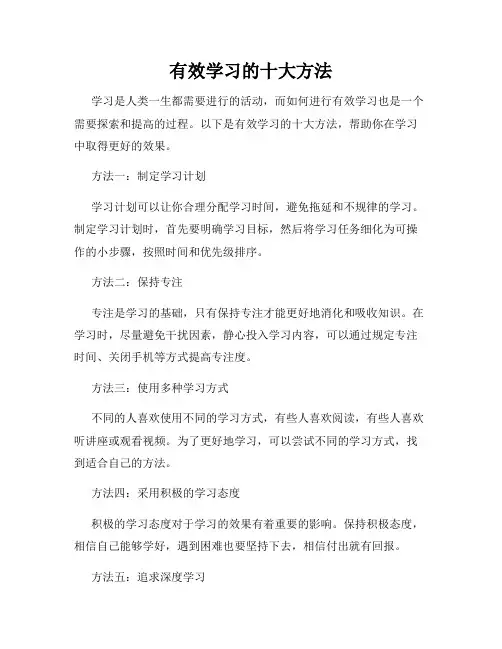 有效学习的十大方法

学习是人类一生都需要进行的活动，而如何进行有效学习也是一个需要探索和提高的过程。以下是有效学习的十大方法，帮助你在学习中取得更好的效果。

方法一：制定学习计划

学习计划可以让你合理分配学习时间，避免拖延和不规律的学习。制定学习计划时，首先要明确学习目标，然后将学习任务细化为可操作的小步骤，按照时间和优先级排序。

方法二：保持专注

专注是学习的基础，只有保持专注才能更好地消化和吸收知识。在学习时，尽量避免干扰因素，静心投入学习内容，可以通过规定专注时间、关闭手机等方式提高专注度。

方法三：使用多种学习方式

不同的人喜欢使用不同的学习方式，有些人喜欢阅读，有些人喜欢听讲座或观看视频。为了更好地学习，可以尝试不同的学习方式，找到适合自己的方法。

方法四：采用积极的学习态度

积极的学习态度对于学习的效果有着重要的影响。保持积极态度，相信自己能够学好，遇到困难也要坚持下去，相信付出就有回报。

方法五：追求深度学习